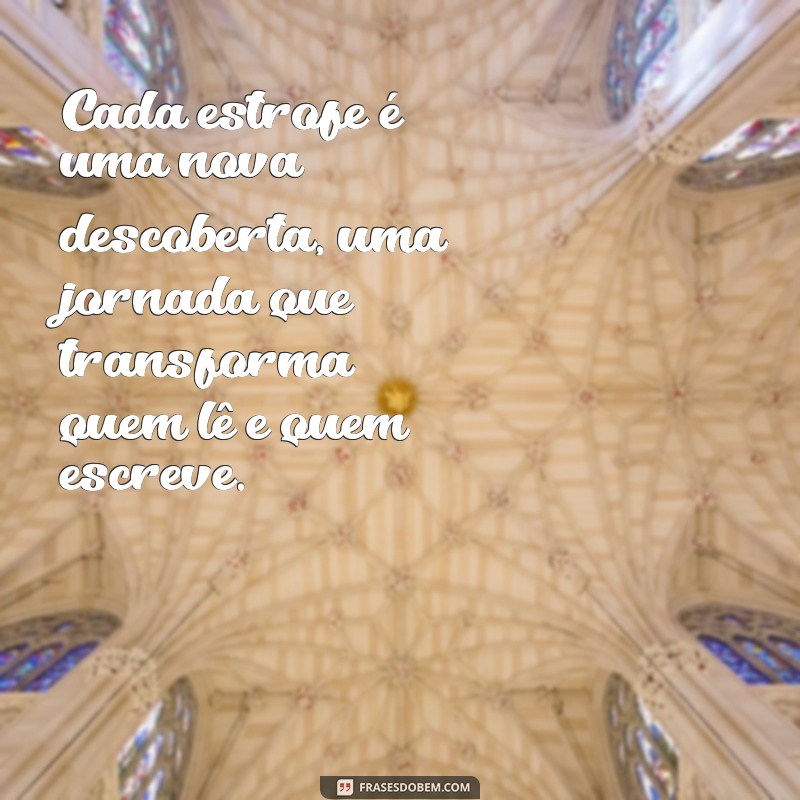 Cada estrofe é uma nova descoberta, uma jornada que transforma quem lê e quem escreve.

FRASESDOBEM.COM